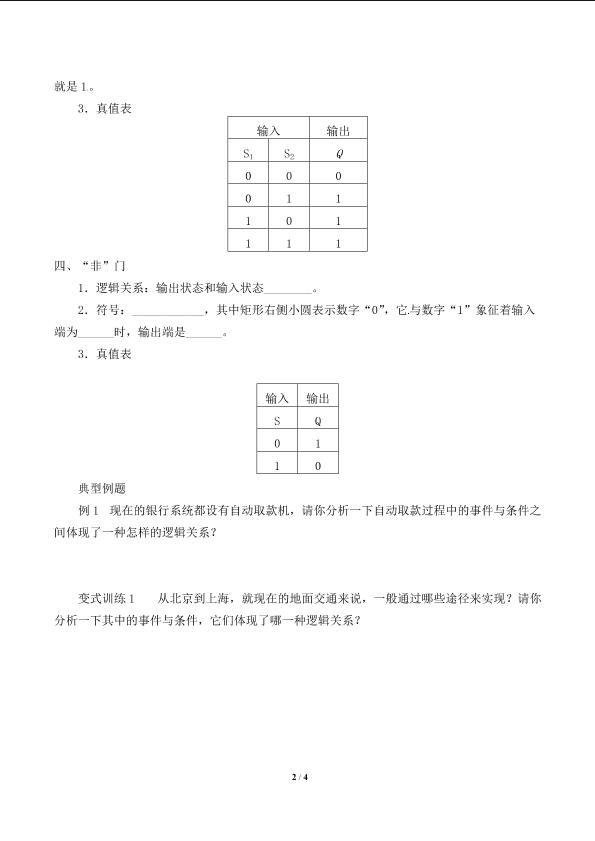 就是 1。

3．真值表

| 输入 | | 输出 |
|---|---|---|
| $S_1$ | $S_2$ | $Q$ |
| 0 | 0 | 0 |
| 0 | 1 | 1 |
| 1 | 0 | 1 |
| 1 | 1 | 1 |

四、“非”门

1．逻辑关系：输出状态和输入状态________。

2．符号：____________，其中矩形右侧小圆表示数字“0”，它与数字“1”象征着输入端为______时，输出端是______。

3．真值表

| 输入 | 输出 |
|---|---|
| S | Q |
| 0 | 1 |
| 1 | 0 |

典型例题

例 1　现在的银行系统都设有自动取款机，请你分析一下自动取款过程中的事件与条件之间体现了一种怎样的逻辑关系？

变式训练 1　　从北京到上海，就现在的地面交通来说，一般通过哪些途径来实现？请你分析一下其中的事件与条件，它们体现了哪一种逻辑关系？

2 / 4